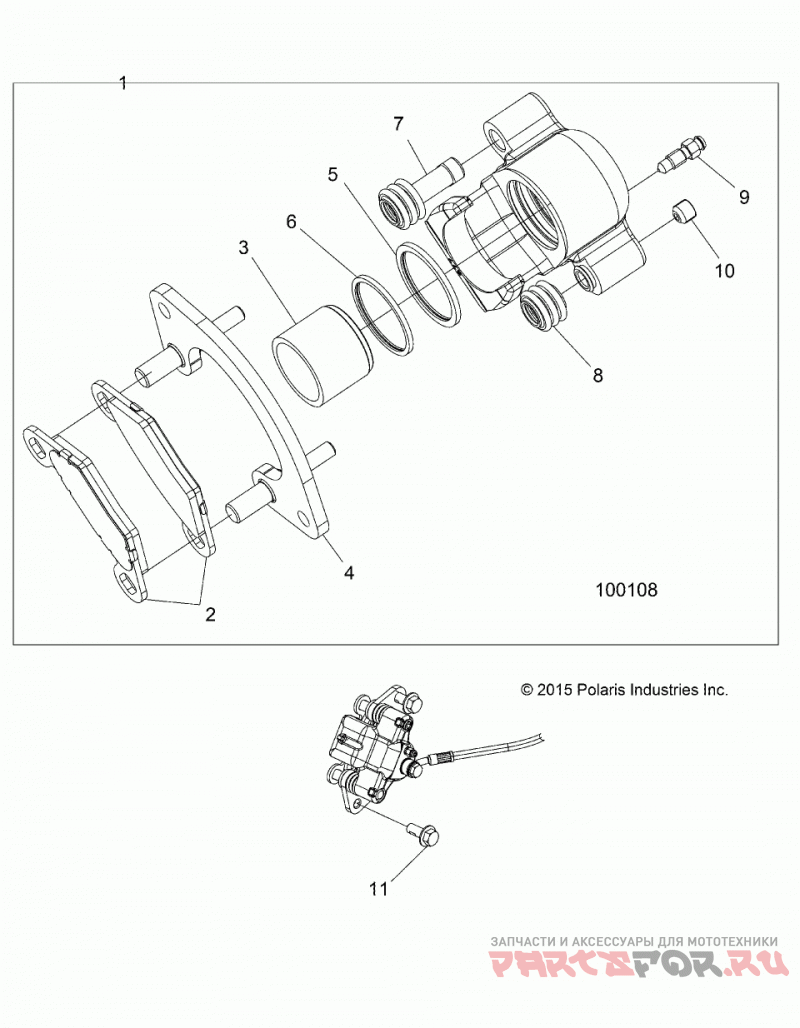 1
7
5
9
6
3
10
8
4
2
100108

© 2015 Polaris Industries Inc.

11

ЗАПЧАСТИ И АКСЕССУАРЫ ДЛЯ МОТОТЕХНИКИ
PARTSFOR.RU